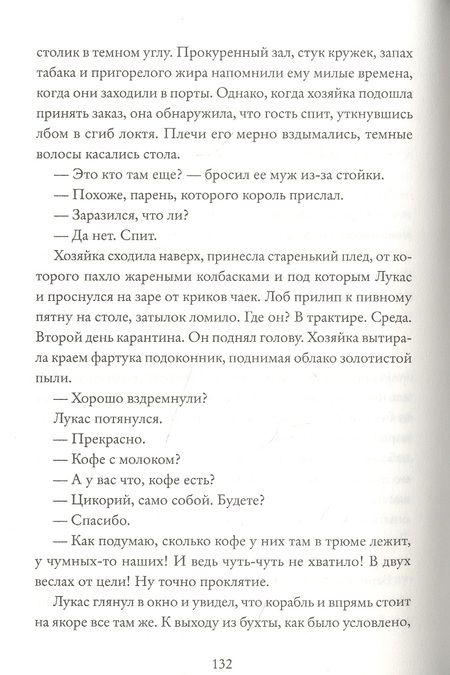 столик в темном углу. Прокуренный зал, стук кружек, запах табака и пригорелого жира напомнили ему милые времена, когда они заходили в порты. Однако, когда хозяйка подошла принять заказ, она обнаружила, что гость спит, уткнувшись лбом в сгиб локтя. Плечи его мерно вздымались, темные волосы касались стола.

— Это кто там еще? — бросил ее муж из-за стойки.

— Похоже, парень, которого король прислал.

— Заразился, что ли?

— Да нет. Спит.

Хозяйка сходила наверх, принесла старенький плед, от которого пахло жареными колбасками и под которым Лукас и проснулся на заре от криков чаек. Лоб прилип к пивному пятну на столе, затылок ломило. Где он? В трактире. Среда. Второй день карантина. Он поднял голову. Хозяйка вытирала краем фартука подоконник, поднимая облако золотистой пыли.

— Хорошо вздремнули?

Лукас потянулся.

— Прекрасно.

— Кофе с молоком?

— А у вас что, кофе есть?

— Цикорий, само собой. Будете?

— Спасибо.

— Как подумаю, сколько кофе у них там в трюме лежит, у чумных-то наших! И ведь чуть-чуть не хватило! В двух веслах от цели! Ну точно проклятие.

Лукас глянул в окно и увидел, что корабль и впрямь стоит на якоре все там же. К выходу из бухты, как было условлено,

132